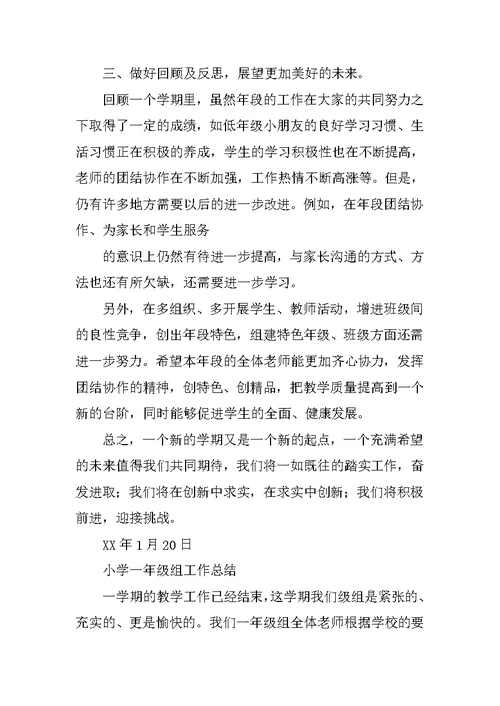 三、做好回顾及反思，展望更加美好的未来。

回顾一个学期里，虽然年段的工作在大家的共同努力之下取得了一定的成绩，如低年级小朋友的良好学习习惯、生活习惯正在积极的养成，学生的学习积极性也在不断提高，老师的团结协作在不断加强，工作热情不断高涨等。但是，仍有许多地方需要以后的进一步改进。例如，在年段团结协作、为家长和学生服务

的意识上仍然有待进一步提高，与家长沟通的方式、方法也还有所欠缺，还需要进一步学习。

另外，在多组织、多开展学生、教师活动，增进班级间的良性竞争，创出年段特色，组建特色年级、班级方面还需进一步努力。希望本年段的全体老师能更加齐心协力，发挥团结协作的精神，创特色、创精品，把教学质量提高到一个新的台阶，同时能够促进学生的全面、健康发展。

总之，一个新的学期又是一个新的起点，一个充满希望的未来值得我们共同期待，我们将一如既往的踏实工作，奋发进取；我们将在创新中求实，在求实中创新；我们将积极前进，迎接挑战。

XX 年 1 月 20 日

小学一年级组工作总结

一学期的教学工作已经结束，这学期我们级组是紧张的、充实的、更是愉快的。我们一年级组全体老师根据学校的要